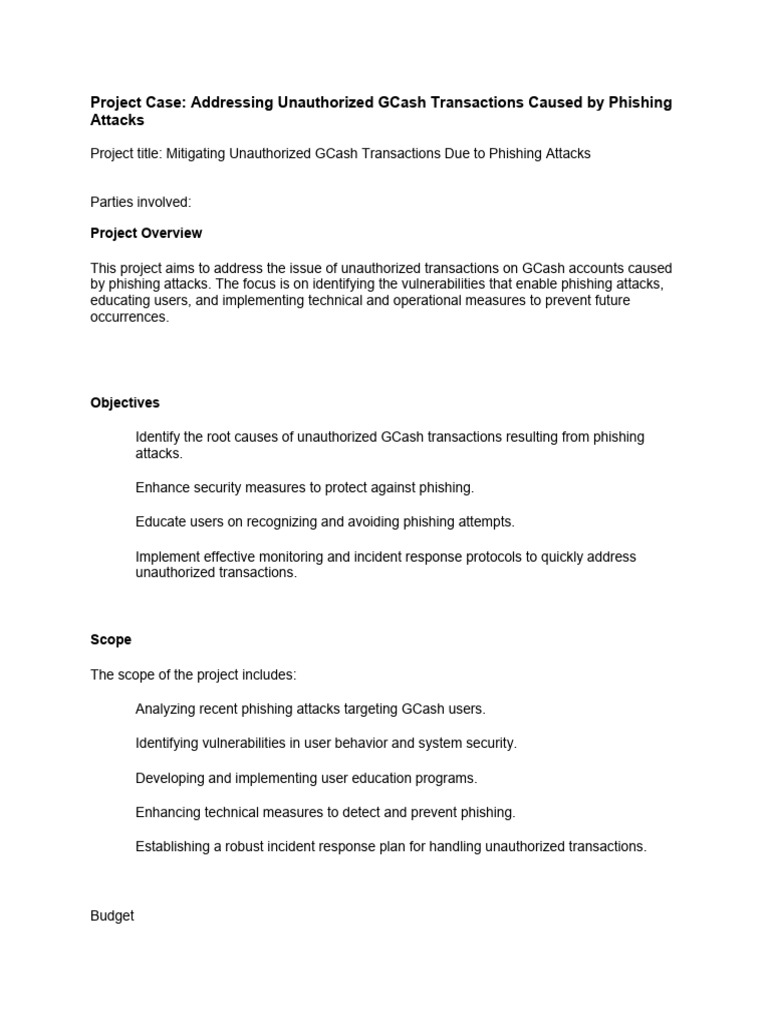 Project Case: Addressing Unauthorized GCash Transactions Caused by Phishing Attacks

Project title: Mitigating Unauthorized GCash Transactions Due to Phishing Attacks

Parties involved:

Project Overview

This project aims to address the issue of unauthorized transactions on GCash accounts caused by phishing attacks. The focus is on identifying the vulnerabilities that enable phishing attacks, educating users, and implementing technical and operational measures to prevent future occurrences.

Objectives

Identify the root causes of unauthorized GCash transactions resulting from phishing attacks.

Enhance security measures to protect against phishing.

Educate users on recognizing and avoiding phishing attempts.

Implement effective monitoring and incident response protocols to quickly address unauthorized transactions.

Scope

The scope of the project includes:

Analyzing recent phishing attacks targeting GCash users.

Identifying vulnerabilities in user behavior and system security.

Developing and implementing user education programs.

Enhancing technical measures to detect and prevent phishing.

Establishing a robust incident response plan for handling unauthorized transactions.

Budget